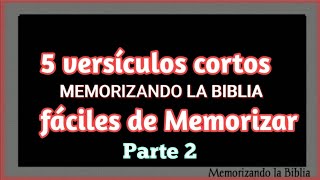 5 versículos cortos
MEMORIZANDO LA BIBLIA
fáciles de Memorizar
Parte 2

Memorizando la Biblia